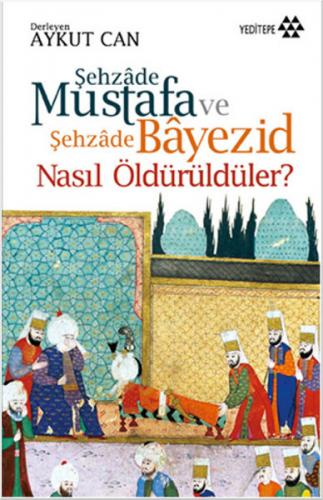 Derleyen
AYKUT CAN

YEDİTEPE

Şehzâde Mustafa ve Şehzâde Bâyezid Nasıl Öldürüldüler?